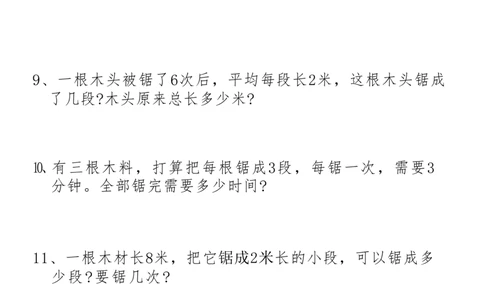 9、一根木头被锯了6次后，平均每段长2米，这根木头锯成了几段?木头原来总长多少米?

10、有三根木料，打算把每根锯成3段，每锯一次，需要3分钟。全部锯完需要多少时间?

11、一根木材长8米，把它锯成2米长的小段，可以锯成多少段?要锯几次?